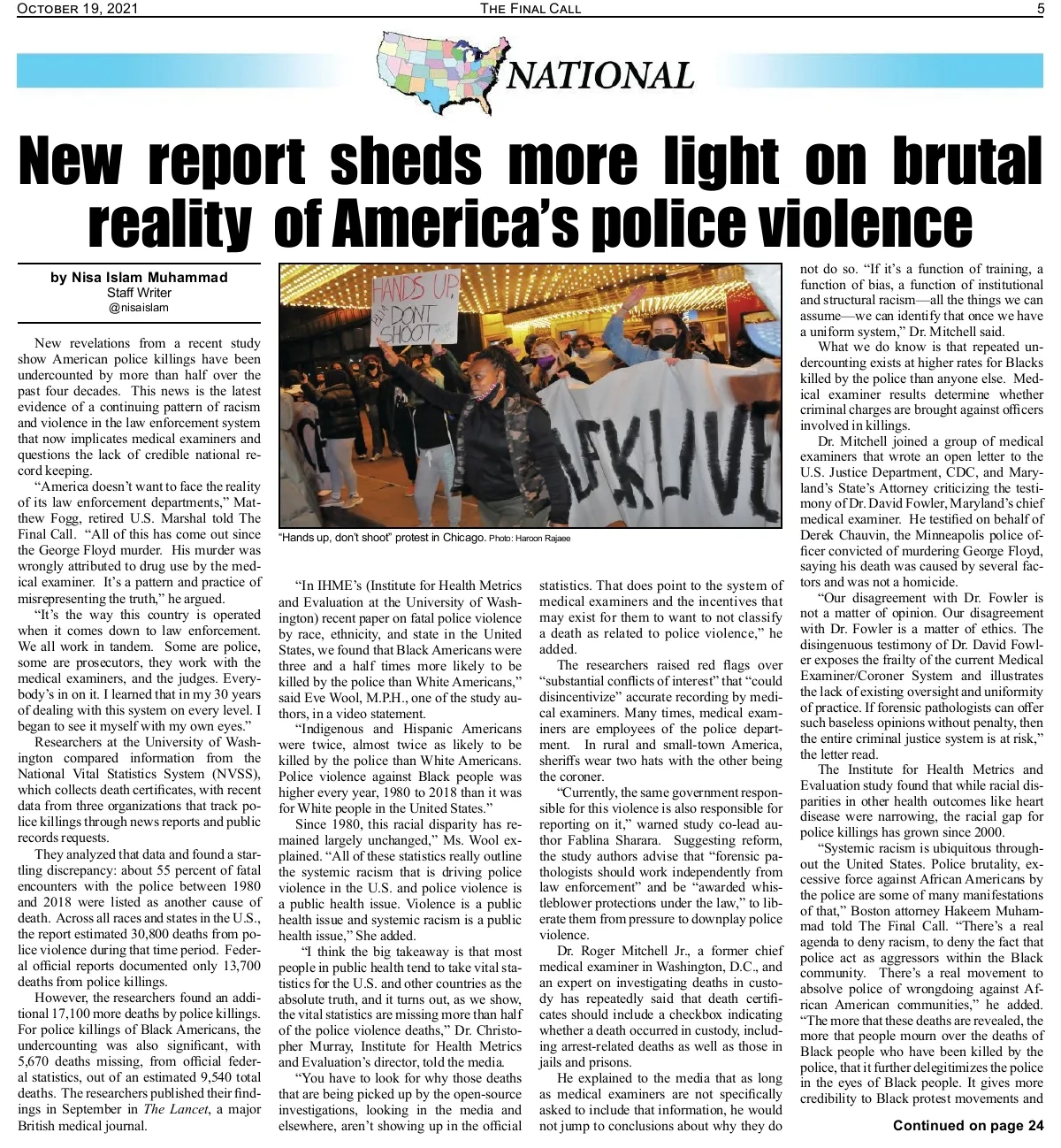 OCTOBER 19, 2021 THE FINAL CALL 5

NATIONAL

New report sheds more light on brutal reality of America's police violence

by Nisa Islam Muhammad
Staff Writer
@nisaislam

New revelations from a recent study show American police killings have been undercounted by more than half over the past four decades. This news is the latest evidence of a continuing pattern of racism and violence in the law enforcement system that now implicates medical examiners and questions the lack of credible national record keeping.

"America doesn't want to face the reality of its law enforcement departments," Matthew Fogg, retired U.S. Marshal told The Final Call. "All of this has come out since the George Floyd murder. His murder was wrongly attributed to drug use by the medical examiner. It's a pattern and practice of misrepresenting the truth," he argued.

"It's the way this country is operated when it comes down to law enforcement. We all work in tandem. Some are police, some are prosecutors, they work with the medical examiners, and the judges. Everybody's in on it. I learned that in my 30 years of dealing with this system on every level. I began to see it myself with my own eyes."

Researchers at the University of Washington compared information from the National Vital Statistics System (NVSS), which collects death certificates, with recent data from three organizations that track police killings through news reports and public records requests.

They analyzed that data and found a startling discrepancy: about 55 percent of fatal encounters with the police between 1980 and 2018 were listed as another cause of death. Across all races and states in the U.S., the report estimated 30,800 deaths from police violence during that time period. Federal official reports documented only 13,700 deaths from police killings.

However, the researchers found an additional 17,100 more deaths by police killings. For police killings of Black Americans, the undercounting was also significant, with 5,670 deaths missing, from official federal statistics, out of an estimated 9,540 total deaths. The researchers published their findings in September in The Lancet, a major British medical journal.

HANDS UP DONT SHOOT

"Hands up, don't shoot" protest in Chicago. Photo: Haroon Rajaee

"In IHME's (Institute for Health Metrics and Evaluation at the University of Washington) recent paper on fatal police violence by race, ethnicity, and state in the United States, we found that Black Americans were three and a half times more likely to be killed by the police than White Americans," said Eve Wool, M.P.H., one of the study authors, in a video statement.

"Indigenous and Hispanic Americans were twice, almost twice as likely to be killed by the police than White Americans. Police violence against Black people was higher every year, 1980 to 2018 than it was for White people in the United States."

Since 1980, this racial disparity has remained largely unchanged," Ms. Wool explained. "All of these statistics really outline the systemic racism that is driving police violence in the U.S. and police violence is a public health issue. Violence is a public health issue and systemic racism is a public health issue," She added.

"I think the big takeaway is that most people in public health tend to take vital statistics for the U.S. and other countries as the absolute truth, and it turns out, as we show, the vital statistics are missing more than half of the police violence deaths," Dr. Christopher Murray, Institute for Health Metrics and Evaluation's director, told the media.

"You have to look for why those deaths that are being picked up by the open-source investigations, looking in the media and elsewhere, aren't showing up in the official statistics. That does point to the system of medical examiners and the incentives that may exist for them to want to not classify a death as related to police violence," he added.

The researchers raised red flags over "substantial conflicts of interest" that "could disincentivize" accurate recording by medical examiners. Many times, medical examiners are employees of the police department. In rural and small-town America, sheriffs wear two hats with the other being the coroner.

"Currently, the same government responsible for this violence is also responsible for reporting on it," warned study co-lead author Fablina Sharara. Suggesting reform, the study authors advise that "forensic pathologists should work independently from law enforcement" and be "awarded whistleblower protections under the law," to liberate them from pressure to downplay police violence.

Dr. Roger Mitchell Jr., a former chief medical examiner in Washington, D.C., and an expert on investigating deaths in custody has repeatedly said that death certificates should include a checkbox indicating whether a death occurred in custody, including arrest-related deaths as well as those in jails and prisons.

He explained to the media that as long as medical examiners are not specifically asked to include that information, he would not jump to conclusions about why they do not do so. "If it's a function of training, a function of bias, a function of institutional and structural racism—all the things we can assume—we can identify that once we have a uniform system," Dr. Mitchell said.

What we do know is that repeated undercounting exists at higher rates for Blacks killed by the police than anyone else. Medical examiner results determine whether criminal charges are brought against officers involved in killings.

Dr. Mitchell joined a group of medical examiners that wrote an open letter to the U.S. Justice Department, CDC, and Maryland's State's Attorney criticizing the testimony of Dr. David Fowler, Maryland's chief medical examiner. He testified on behalf of Derek Chauvin, the Minneapolis police officer convicted of murdering George Floyd, saying his death was caused by several factors and was not a homicide.

"Our disagreement with Dr. Fowler is not a matter of opinion. Our disagreement with Dr. Fowler is a matter of ethics. The disingenuous testimony of Dr. David Fowler exposes the frailty of the current Medical Examiner/Coroner System and illustrates the lack of existing oversight and uniformity of practice. If forensic pathologists can offer such baseless opinions without penalty, then the entire criminal justice system is at risk," the letter read.

The Institute for Health Metrics and Evaluation study found that while racial disparities in other health outcomes like heart disease were narrowing, the racial gap for police killings has grown since 2000.

"Systemic racism is ubiquitous throughout the United States. Police brutality, excessive force against African Americans by the police are some of many manifestations of that," Boston attorney Hakeem Muhammad told The Final Call. "There's a real agenda to deny racism, to deny the fact that police act as aggressors within the Black community. There's a real movement to absolve police of wrongdoing against African American communities," he added. "The more that these deaths are revealed, the more that people mourn over the deaths of Black people who have been killed by the police, that it further delegitimizes the police in the eyes of Black people. It gives more credibility to Black protest movements and

Continued on page 24